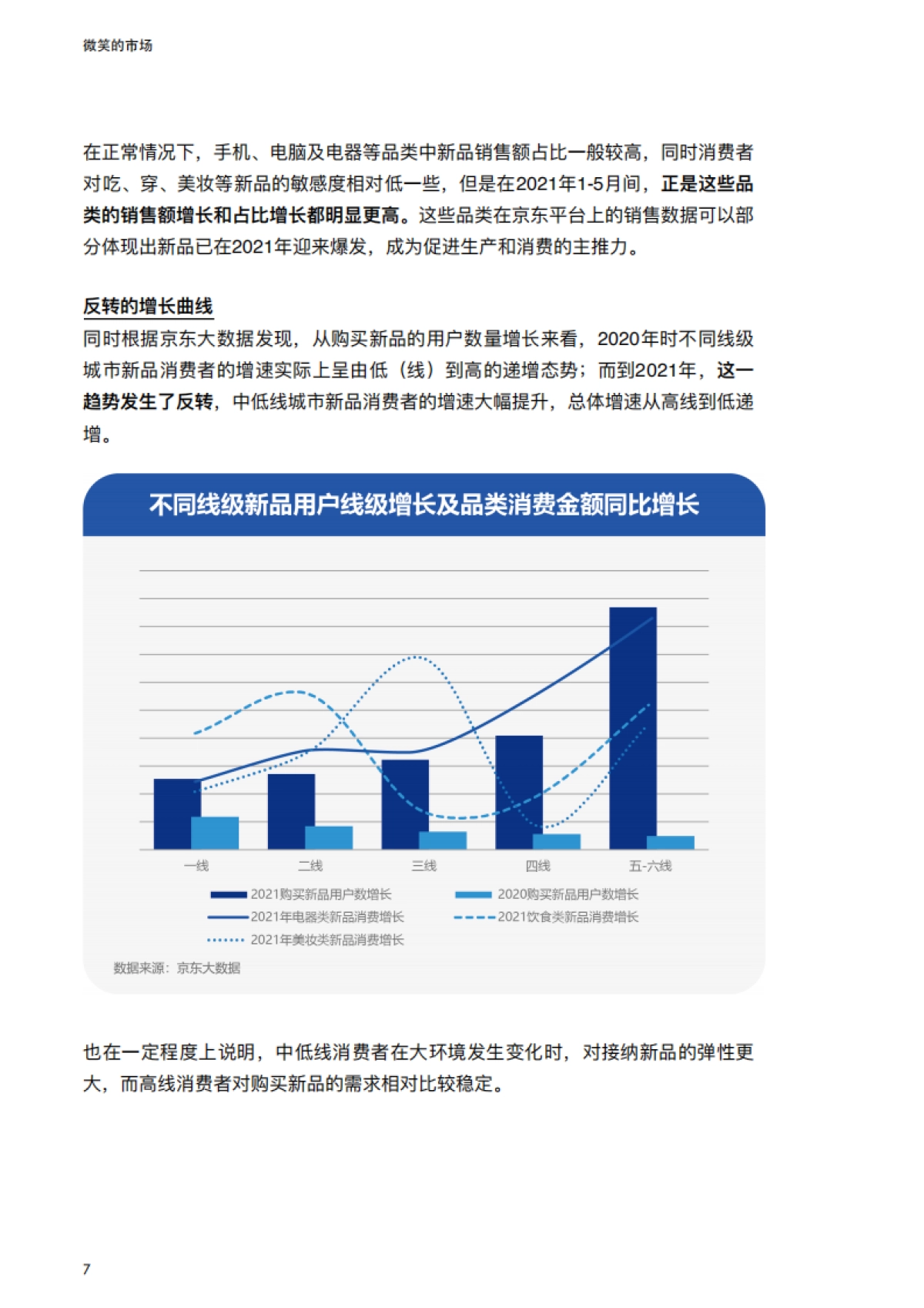 微笑的市场

在正常情况下，手机、电脑及电器等品类中新品销售额占比一般较高，同时消费者对吃、穿、美妆等新品的敏感度相对低一些，但是在2021年1-5月间，正是这些品类的销售额增长和占比增长都明显更高。这些品类在京东平台上的销售数据可以部分体现出新品已在2021年迎来爆发，成为促进生产和消费的主推力。

反转的增长曲线

同时根据京东大数据发现，从购买新品的用户数量增长来看，2020年时不同线级城市新品消费者的增速实际上呈由低（线）到高的递增态势；而到2021年，这一趋势发生了反转，中低线城市新品消费者的增速大幅提升，总体增速从高线到低递增。

不同线级新品用户线级增长及品类消费金额同比增长

一线
二线
三线
四线
五-六线

2021购买新品用户数增长
2020购买新品用户数增长
2021年电器类新品消费增长
2021饮食类新品消费增长
2021年美妆类新品消费增长

数据来源：京东大数据

也在一定程度上说明，中低线消费者在大环境发生变化时，对接纳新品的弹性更大，而高线消费者对购买新品的需求相对比较稳定。

7